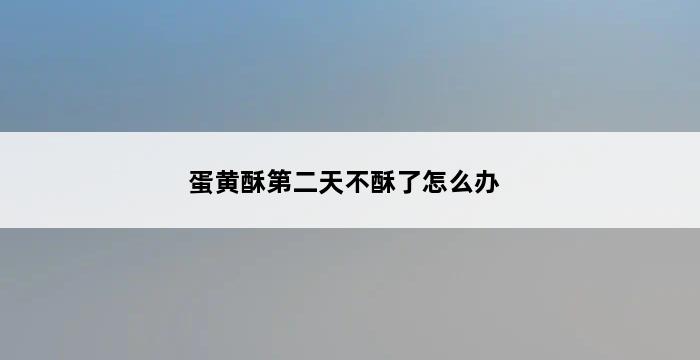 蛋黄酥第二天不酥了怎么办